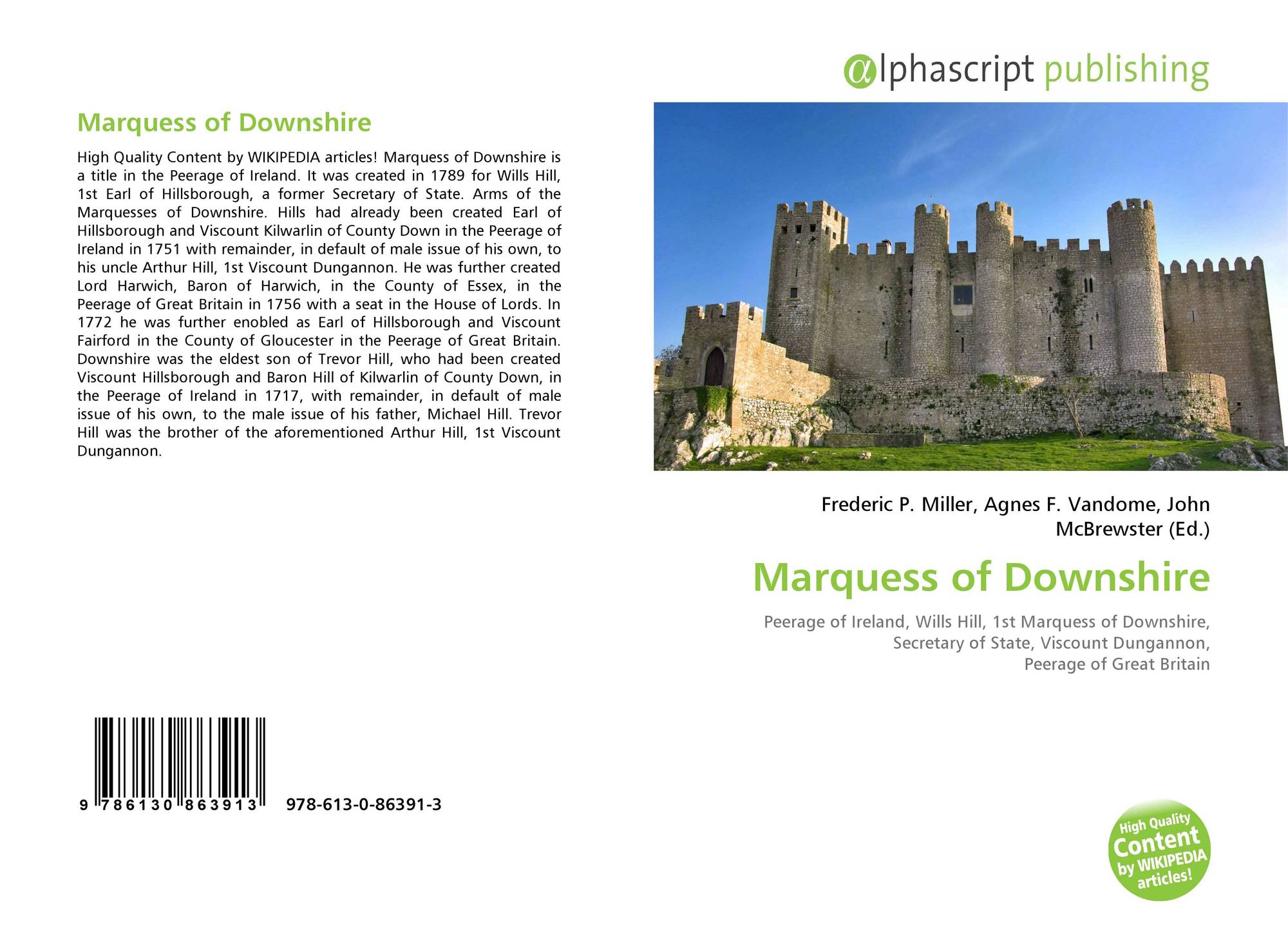 Marquess of Downshire

High Quality Content by WIKIPEDIA articles! Marquess of Downshire is a title in the Peerage of Ireland. It was created in 1789 for Wills Hill, 1st Earl of Hillsborough, a former Secretary of State. Arms of the Marquesses of Downshire. Hills had already been created Earl of Hillsborough and Viscount Kilwarlin of County Down in the Peerage of Ireland in 1751 with remainder, in default of male issue of his own, to his uncle Arthur Hill, 1st Viscount Dungannon. He was further created Lord Harwich, Baron of Harwich, in the County of Essex, in the Peerage of Great Britain in 1756 with a seat in the House of Lords. In 1772 he was further enobled as Earl of Hillsborough and Viscount Fairford in the County of Gloucester in the Peerage of Great Britain. Downshire was the eldest son of Trevor Hill, who had been created Viscount Hillsborough and Baron Hill of Kilwarlin of County Down, in the Peerage of Ireland in 1717, with remainder, in default of male issue of his own, to the male issue of his father, Michael Hill. Trevor Hill was the brother of the aforementioned Arthur Hill, 1st Viscount Dungannon.

9 786130 863913 978-613-0-86391-3

@lphascript publishing

Frederic P. Miller, Agnes F. Vandome, John McBrewster (Ed.)

Marquess of Downshire

Peerage of Ireland, Wills Hill, 1st Marquess of Downshire, Secretary of State, Viscount Dungannon, Peerage of Great Britain

High Quality Content by WIKIPEDIA articles!